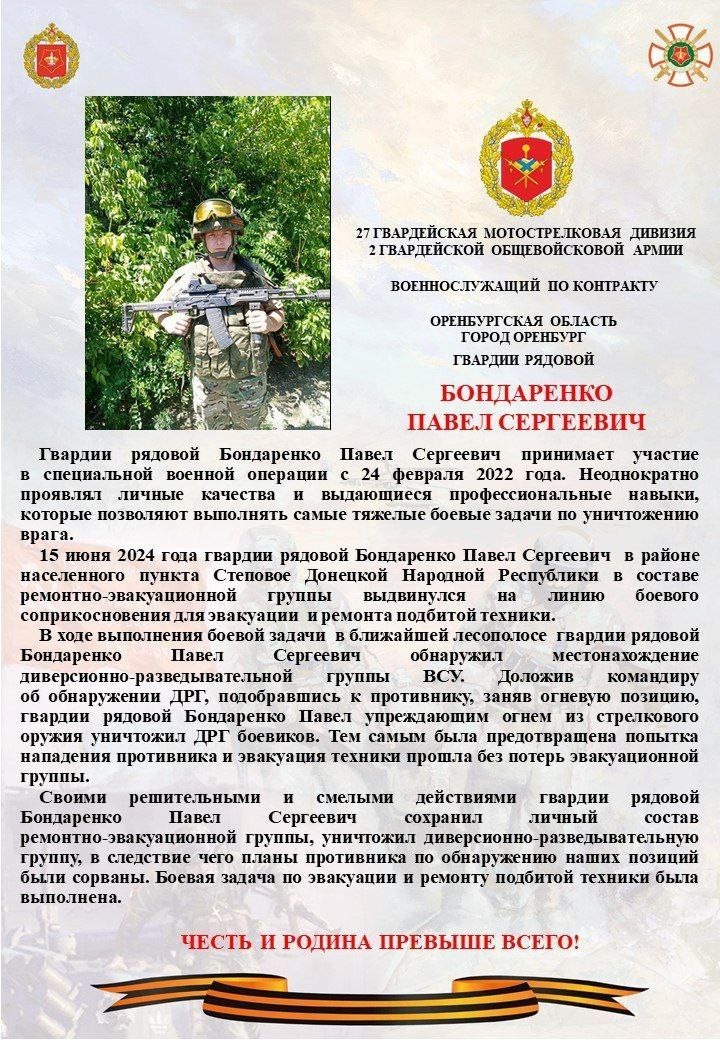 27 ГВАРДЕЙСКАЯ МОТОСТРЕЛКОВАЯ ДИВИЗИЯ
2 ГВАРДЕЙСКОЙ ОБЩЕВОЙСКОВОЙ АРМИИ

ВОЕННОСЛУЖАЩИЙ ПО КОНТРАКТУ

ОРЕНБУРГСКАЯ ОБЛАСТЬ
ГОРОД ОРЕНБУРГ
ГВАРДИИ РЯДОВОЙ

БОНДАРЕНКО
ПАВЕЛ СЕРГЕЕВИЧ

Гвардии рядовой Бондаренко Павел Сергеевич принимает участие в специальной военной операции с 24 февраля 2022 года. Неоднократно проявлял личные качества и выдающиеся профессиональные навыки, которые позволяют выполнять самые тяжелые боевые задачи по уничтожению врага.

15 июня 2024 года гвардии рядовой Бондаренко Павел Сергеевич в районе населенного пункта Степовое Донецкой Народной Республики в составе ремонтно-эвакуационной группы выдвинулся на линию боевого соприкосновения для эвакуации и ремонта подбитой техники.

В ходе выполнения боевой задачи в ближайшей лесополосе гвардии рядовой Бондаренко Павел Сергеевич обнаружил местонахождение диверсионно-разведывательной группы ВСУ. Доложив командиру об обнаружении ДРГ, подобравшись к противнику, заняв огневую позицию, гвардии рядовой Бондаренко Павел упреждающим огнем из стрелкового оружия уничтожил ДРГ боевиков. Тем самым была предотвращена попытка нападения противника и эвакуация техники прошла без потерь эвакуационной группы.

Своими решительными и смелыми действиями гвардии рядовой Бондаренко Павел Сергеевич сохранил личный состав ремонтно-эвакуационной группы, уничтожил диверсионно-разведывательную группу, в следствие чего планы противника по обнаружению наших позиций были сорваны. Боевая задача по эвакуации и ремонту подбитой техники была выполнена.

ЧЕСТЬ И РОДИНА ПРЕВЫШЕ ВСЕГО!